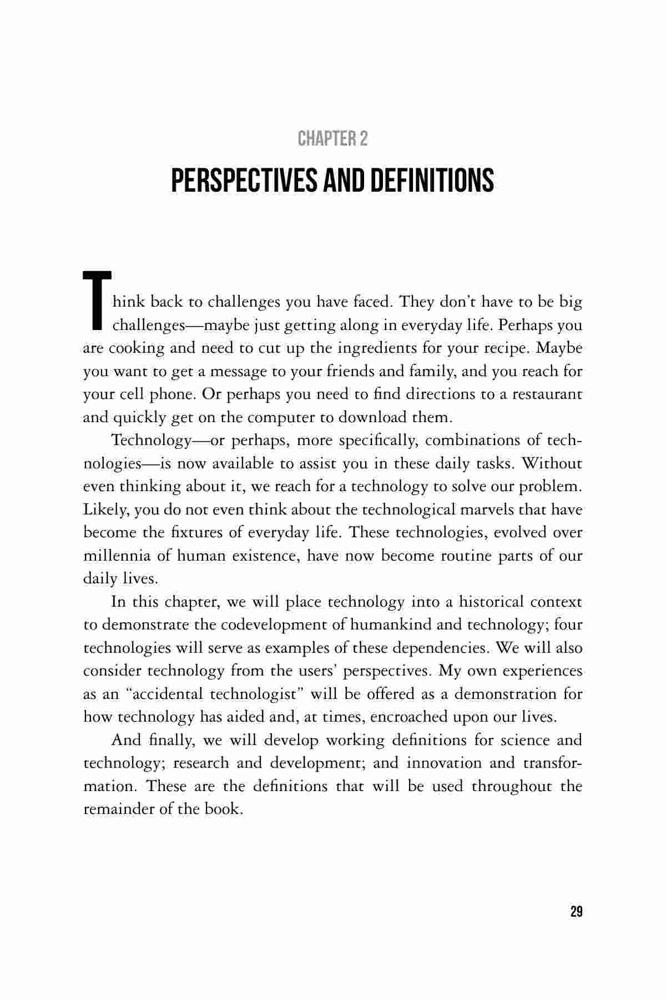 CHAPTER 2

PERSPECTIVES AND DEFINITIONS

Think back to challenges you have faced. They don't have to be big challenges—maybe just getting along in everyday life. Perhaps you are cooking and need to cut up the ingredients for your recipe. Maybe you want to get a message to your friends and family, and you reach for your cell phone. Or perhaps you need to find directions to a restaurant and quickly get on the computer to download them.

Technology—or perhaps, more specifically, combinations of technologies—is now available to assist you in these daily tasks. Without even thinking about it, we reach for a technology to solve our problem. Likely, you do not even think about the technological marvels that have become the fixtures of everyday life. These technologies, evolved over millennia of human existence, have now become routine parts of our daily lives.

In this chapter, we will place technology into a historical context to demonstrate the codevelopment of humankind and technology; four technologies will serve as examples of these dependencies. We will also consider technology from the users' perspectives. My own experiences as an "accidental technologist" will be offered as a demonstration for how technology has aided and, at times, encroached upon our lives.

And finally, we will develop working definitions for science and technology; research and development; and innovation and transformation. These are the definitions that will be used throughout the remainder of the book.

29